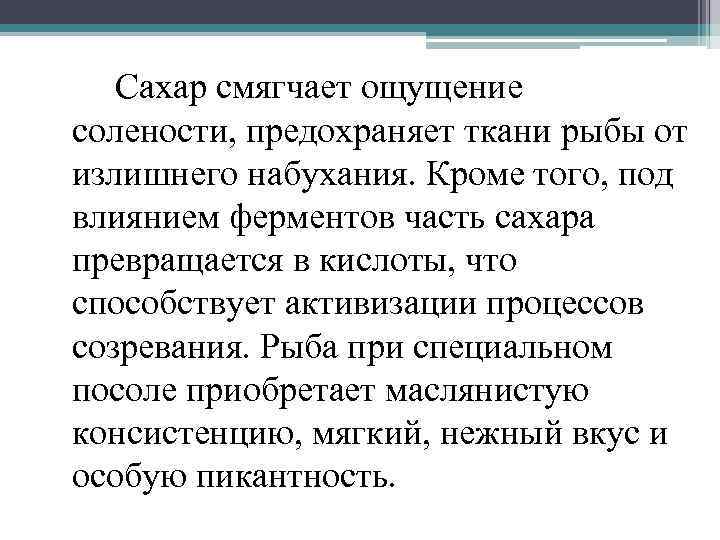 Сахар смягчает ощущение солености, предохраняет ткани рыбы от излишнего набухания. Кроме того, под влиянием ферментов часть сахара превращается в кислоты, что способствует активизации процессов созревания. Рыба при специальном посоле приобретает маслянистую консистенцию, мягкий, нежный вкус и особую пикантность.